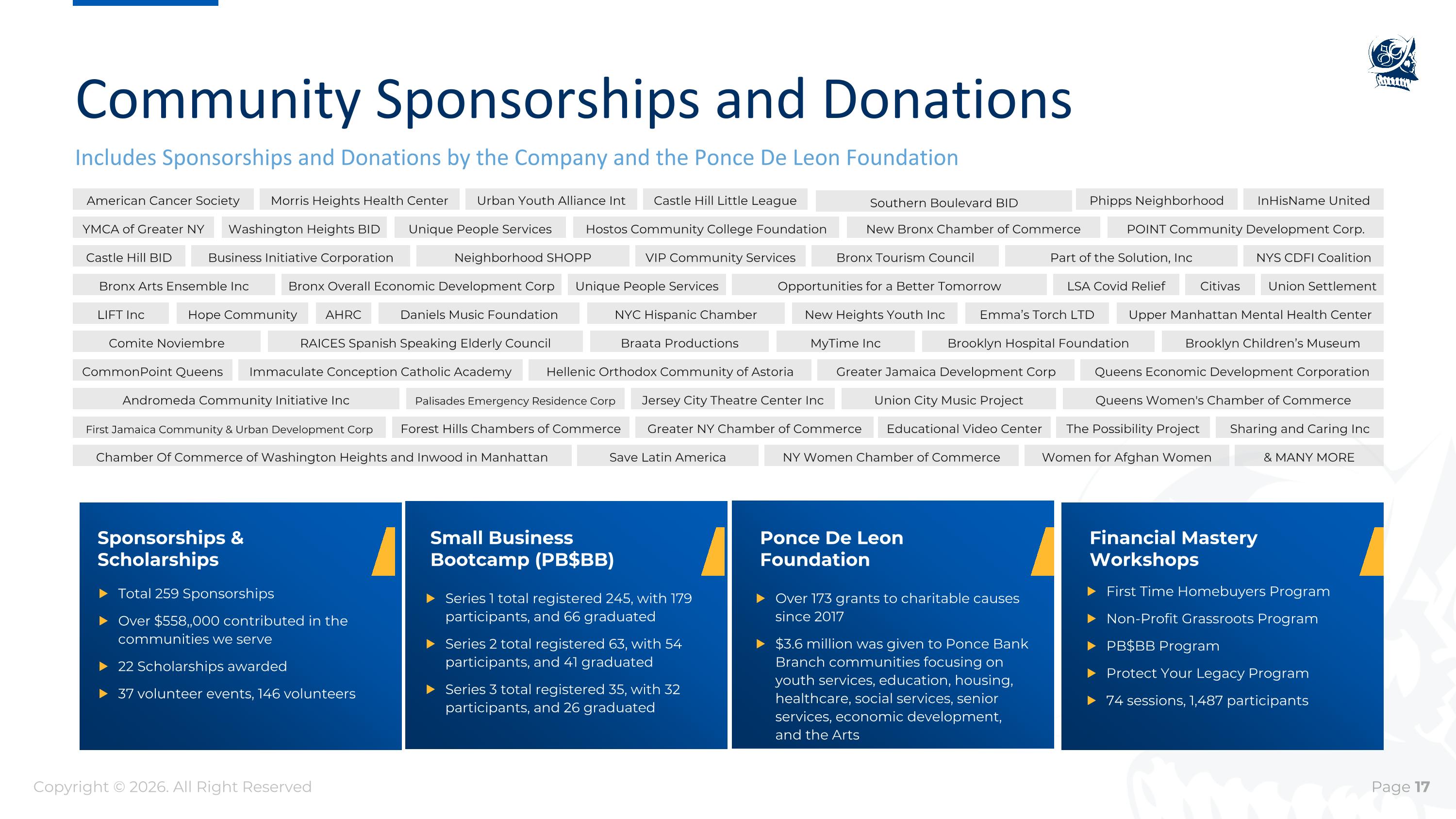 Community Sponsorships and Donations

Includes Sponsorships and Donations by the Company and the Ponce De Leon Foundation

American Cancer Society
Morris Heights Health Center
Urban Youth Alliance Int
Castle Hill Little League
Southern Boulevard BID
Phipps Neighborhood
InHisName United
YMCA of Greater NY
Washington Heights BID
Unique People Services
Hostos Community College Foundation
New Bronx Chamber of Commerce
POINT Community Development Corp.
Castle Hill BID
Business Initiative Corporation
Neighborhood SHOPP
VIP Community Services
Bronx Tourism Council
Part of the Solution, Inc
NYS CDFI Coalition
Bronx Arts Ensemble Inc
Bronx Overall Economic Development Corp
Unique People Services
Opportunities for a Better Tomorrow
LSA Covid Relief
Citivas
Union Settlement
LIFT Inc
Hope Community
AHRC
Daniels Music Foundation
NYC Hispanic Chamber
New Heights Youth Inc
Emma's Torch LTD
Upper Manhattan Mental Health Center
Comite Noviembre
RAICES Spanish Speaking Elderly Council
Braata Productions
MyTime Inc
Brooklyn Hospital Foundation
Brooklyn Children's Museum
CommonPoint Queens
Immaculate Conception Catholic Academy
Hellenic Orthodox Community of Astoria
Greater Jamaica Development Corp
Queens Economic Development Corporation
Andromeda Community Initiative Inc
Palisades Emergency Residence Corp
Jersey City Theatre Center Inc
Union City Music Project
Queens Women's Chamber of Commerce
First Jamaica Community & Urban Development Corp
Forest Hills Chambers of Commerce
Greater NY Chamber of Commerce
Educational Video Center
The Possibility Project
Sharing and Caring Inc
Chamber Of Commerce of Washington Heights and Inwood in Manhattan
Save Latin America
NY Women Chamber of Commerce
Women for Afghan Women
& MANY MORE

Sponsorships & Scholarships
Total 259 Sponsorships
Over $558,,000 contributed in the communities we serve
22 Scholarships awarded
37 volunteer events, 146 volunteers

Small Business Bootcamp (PB$BB)
Series 1 total registered 245, with 179 participants, and 66 graduated
Series 2 total registered 63, with 54 participants, and 41 graduated
Series 3 total registered 35, with 32 participants, and 26 graduated

Ponce De Leon Foundation
Over 173 grants to charitable causes since 2017
$3.6 million was given to Ponce Bank Branch communities focusing on youth services, education, housing, healthcare, social services, senior services, economic development, and the Arts

Financial Mastery Workshops
First Time Homebuyers Program
Non-Profit Grassroots Program
PB$BB Program
Protect Your Legacy Program
74 sessions, 1,487 participants

Copyright © 2026. All Right Reserved
Page 17